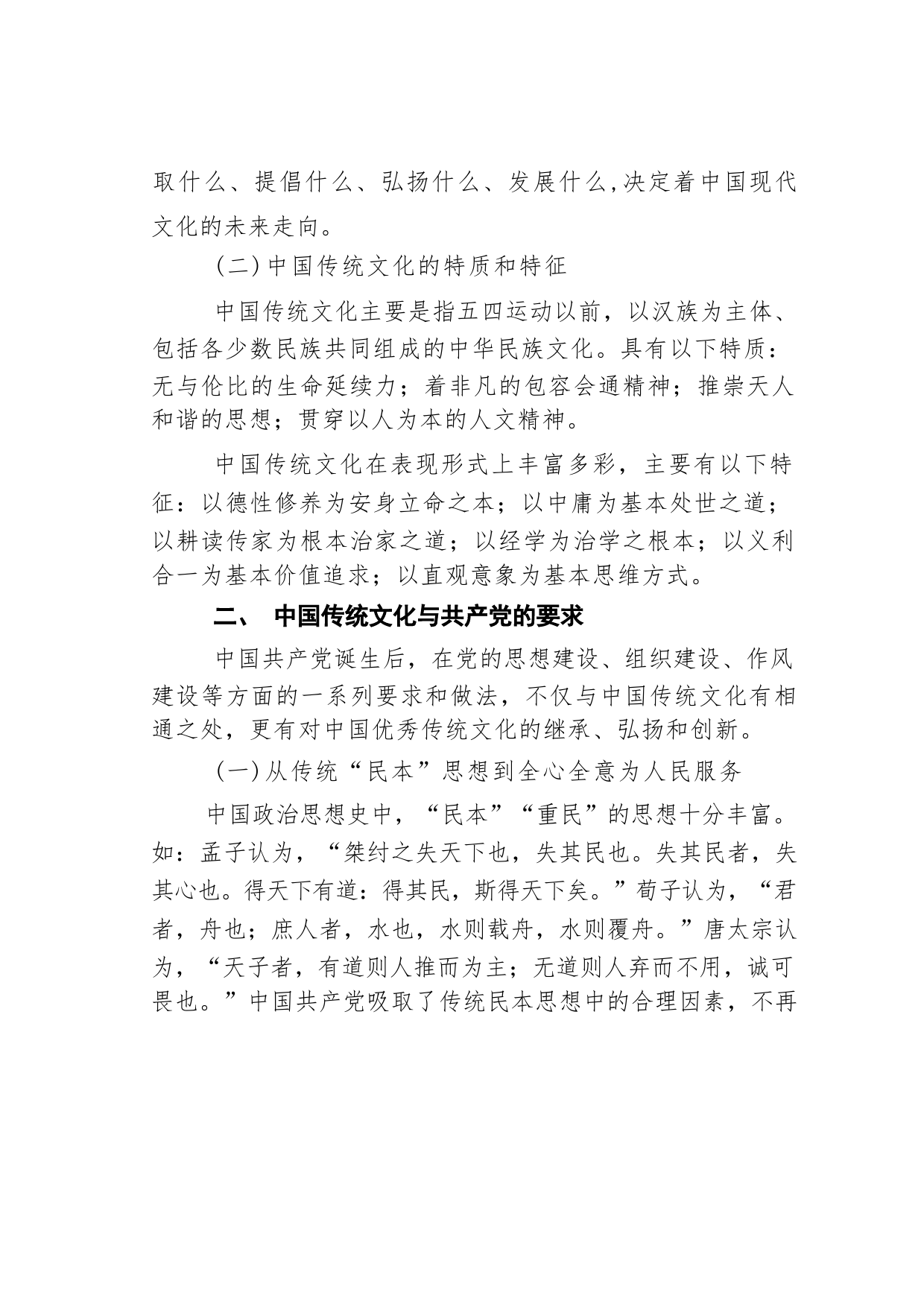 取什么、提倡什么、弘扬什么、发展什么,决定着中国现代文化的未来走向。

（二）中国传统文化的特质和特征

中国传统文化主要是指五四运动以前，以汉族为主体、包括各少数民族共同组成的中华民族文化。具有以下特质：无与伦比的生命延续力；着非凡的包容会通精神；推崇天人和谐的思想；贯穿以人为本的人文精神。

中国传统文化在表现形式上丰富多彩，主要有以下特征：以德性修养为安身立命之本；以中庸为基本处世之道；以耕读传家为根本治家之道；以经学为治学之根本；以义利合一为基本价值追求；以直观意象为基本思维方式。

二、 中国传统文化与共产党的要求

中国共产党诞生后，在党的思想建设、组织建设、作风建设等方面的一系列要求和做法，不仅与中国传统文化有相通之处，更有对中国优秀传统文化的继承、弘扬和创新。

（一）从传统“民本”思想到全心全意为人民服务

中国政治思想史中，“民本”“重民”的思想十分丰富。如：孟子认为，“桀纣之失天下也，失其民也。失其民者，失其心也。得天下有道：得其民，斯得天下矣。”荀子认为，“君者，舟也；庶人者，水也，水则载舟，水则覆舟。”唐太宗认为，“天子者，有道则人推而为主；无道则人弃而不用，诚可畏也。”中国共产党吸取了传统民本思想中的合理因素，不再